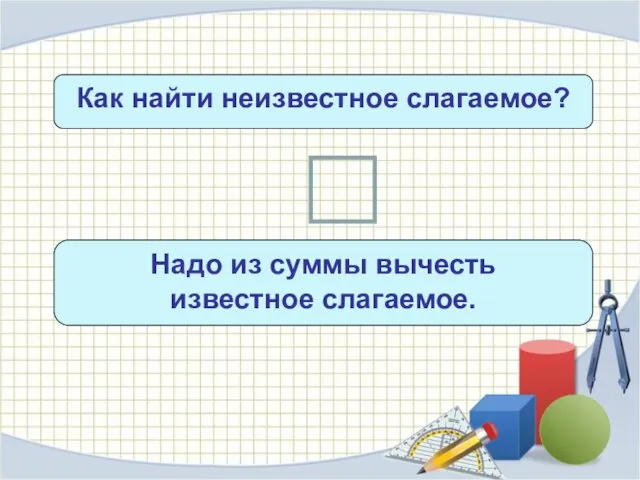 Как найти неизвестное слагаемое?

Надо из суммы вычесть известное слагаемое.